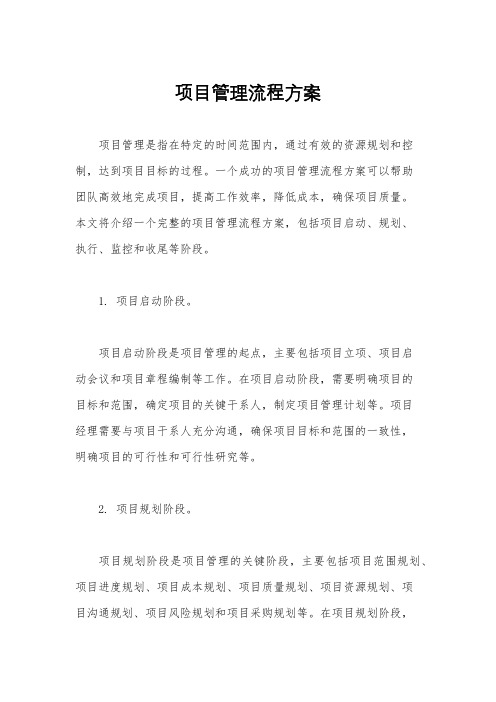 项目管理流程方案

项目管理是指在特定的时间范围内，通过有效的资源规划和控制，达到项目目标的过程。一个成功的项目管理流程方案可以帮助团队高效地完成项目，提高工作效率，降低成本，确保项目质量。本文将介绍一个完整的项目管理流程方案，包括项目启动、规划、执行、监控和收尾等阶段。

1. 项目启动阶段。

项目启动阶段是项目管理的起点，主要包括项目立项、项目启动会议和项目章程编制等工作。在项目启动阶段，需要明确项目的目标和范围，确定项目的关键干系人，制定项目管理计划等。项目经理需要与项目干系人充分沟通，确保项目目标和范围的一致性，明确项目的可行性和可行性研究等。

2. 项目规划阶段。

项目规划阶段是项目管理的关键阶段，主要包括项目范围规划、项目进度规划、项目成本规划、项目质量规划、项目资源规划、项目沟通规划、项目风险规划和项目采购规划等。在项目规划阶段，